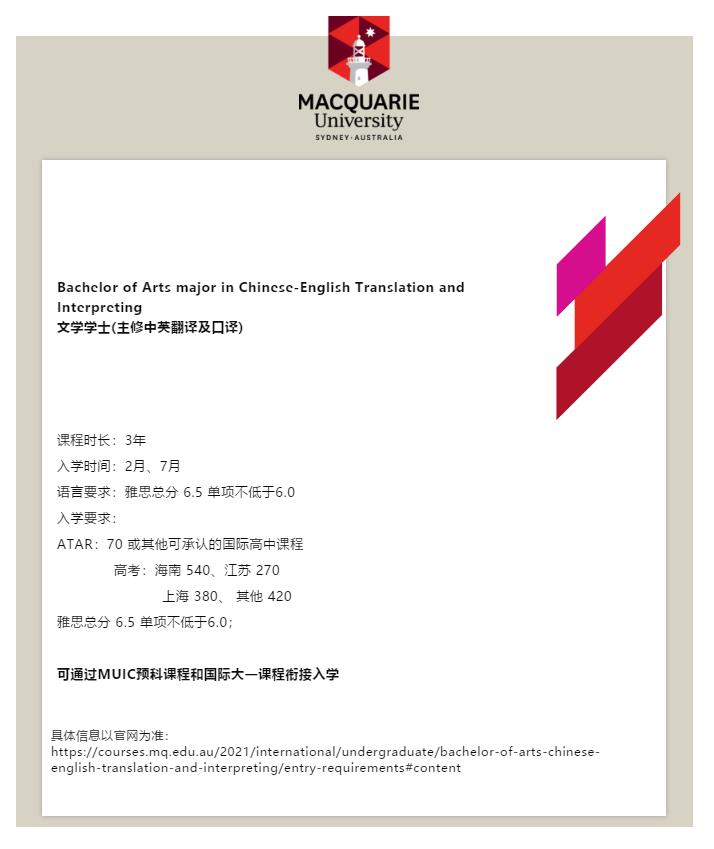 MACQUARIE
University
SYDNEY·AUSTRALIA

Bachelor of Arts major in Chinese-English Translation and Interpreting
文学学士(主修中英翻译及口译)

课程时长：3年
入学时间：2月、7月
语言要求：雅思总分 6.5 单项不低于6.0
入学要求：
ATAR：70 或其他可承认的国际高中课程
高考：海南 540、江苏 270
上海 380、 其他 420
雅思总分 6.5 单项不低于6.0；

可通过MUIC预科课程和国际大一课程衔接入学

具体信息以官网为准：
https://courses.mq.edu.au/2021/international/undergraduate/bachelor-of-arts-chinese-english-translation-and-interpreting/entry-requirements#content